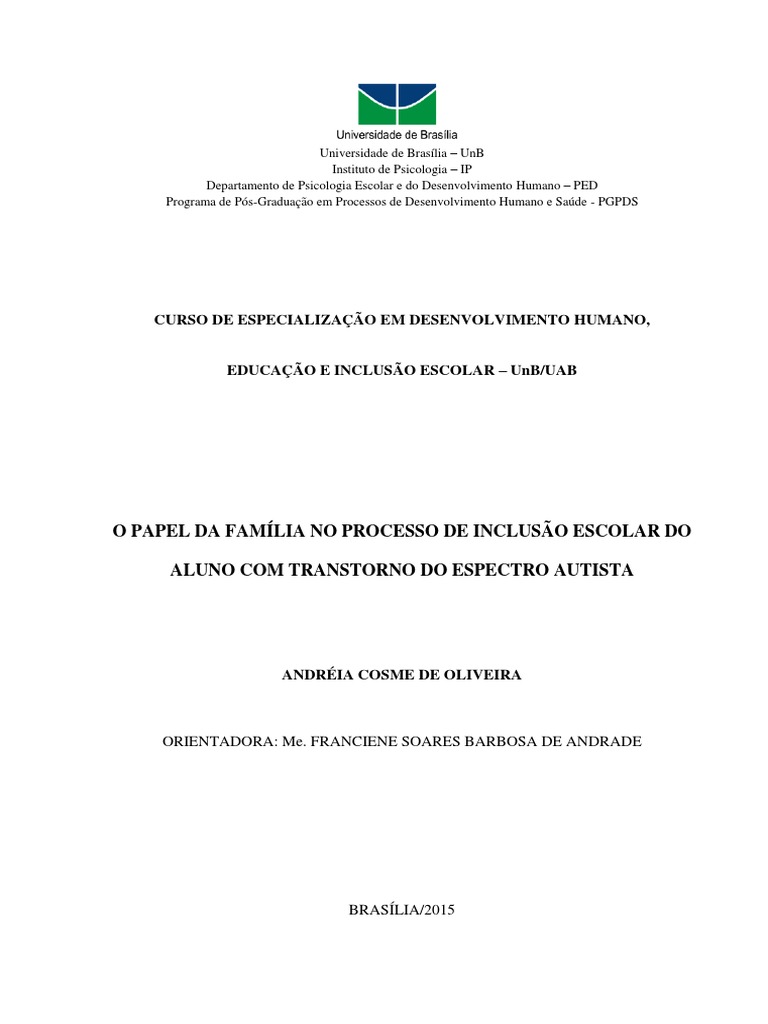 Universidade de Brasília

Universidade de Brasília – UnB
Instituto de Psicologia – IP
Departamento de Psicologia Escolar e do Desenvolvimento Humano – PED
Programa de Pós-Graduação em Processos de Desenvolvimento Humano e Saúde - PGPDS

CURSO DE ESPECIALIZAÇÃO EM DESENVOLVIMENTO HUMANO,

EDUCAÇÃO E INCLUSÃO ESCOLAR – UnB/UAB

O PAPEL DA FAMÍLIA NO PROCESSO DE INCLUSÃO ESCOLAR DO ALUNO COM TRANSTORNO DO ESPECTRO AUTISTA

ANDRÉIA COSME DE OLIVEIRA

ORIENTADORA: Me. FRANCIENE SOARES BARBOSA DE ANDRADE

BRASÍLIA/2015